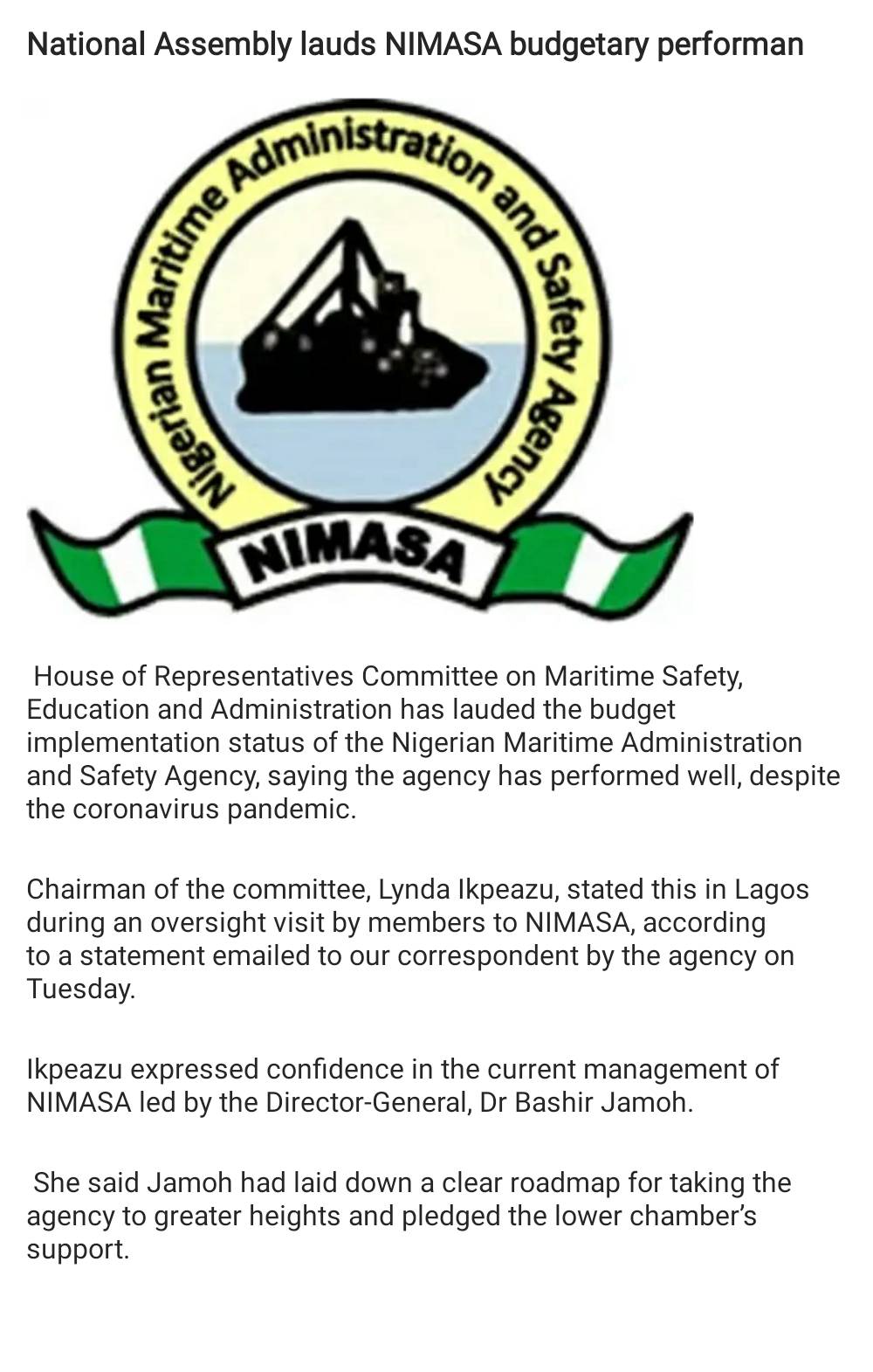 National Assembly lauds NIMASA budgetary performan

Nigerian Maritime Administration and Safety Agency

NIMASA

House of Representatives Committee on Maritime Safety, Education and Administration has lauded the budget implementation status of the Nigerian Maritime Administration and Safety Agency, saying the agency has performed well, despite the coronavirus pandemic.

Chairman of the committee, Lynda Ikpeazu, stated this in Lagos during an oversight visit by members to NIMASA, according to a statement emailed to our correspondent by the agency on Tuesday.

Ikpeazu expressed confidence in the current management of NIMASA led by the Director-General, Dr Bashir Jamoh.

She said Jamoh had laid down a clear roadmap for taking the agency to greater heights and pledged the lower chamber's support.